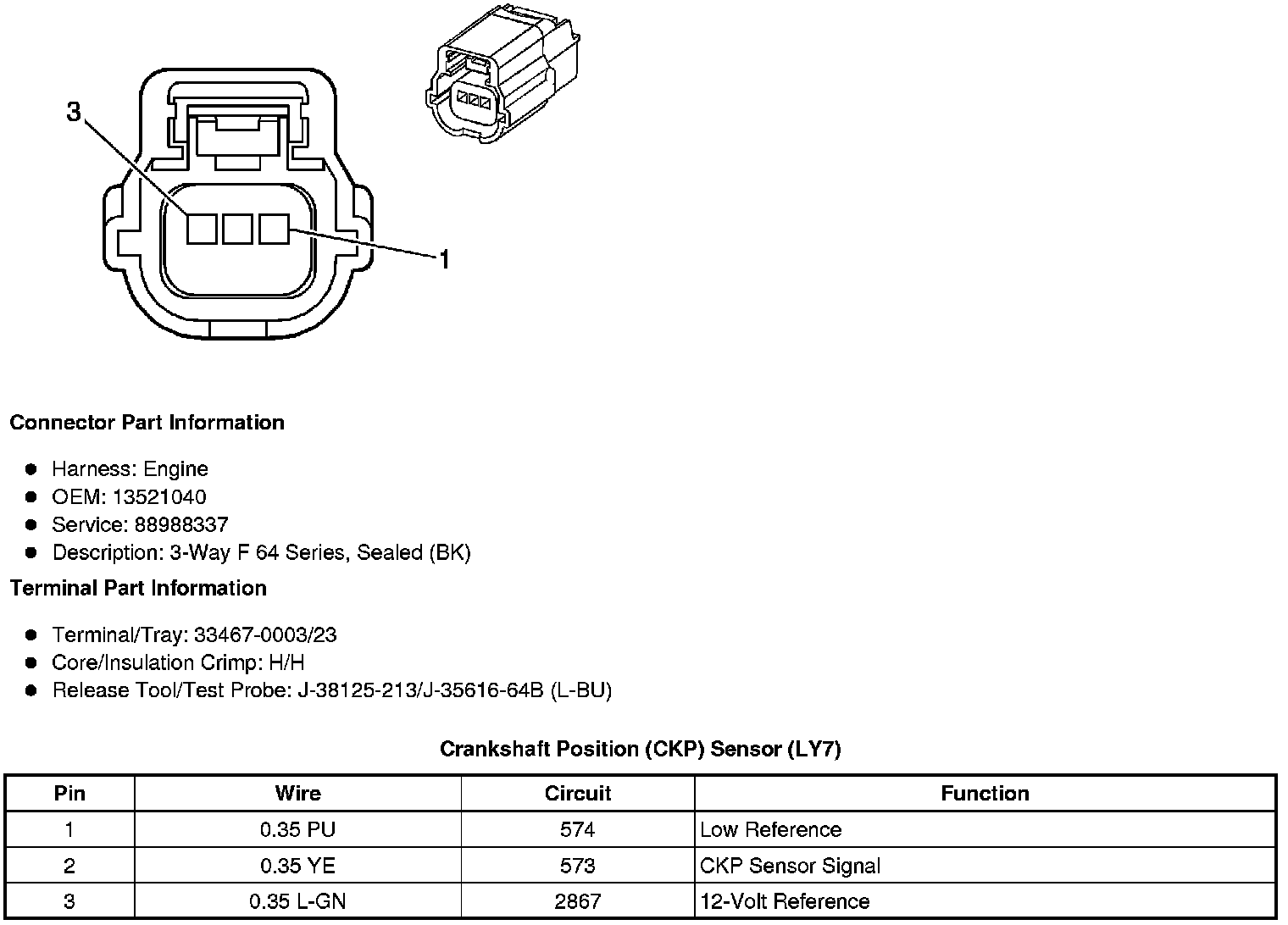 3

1

Connector Part Information

• Harness: Engine
• OEM: 13521040
• Service: 88988337
• Description: 3-Way F 64 Series, Sealed (BK)

Terminal Part Information

• Terminal/Tray: 33467-0003/23
• Core/Insulation Crimp: H/H
• Release Tool/Test Probe: J-38125-213/J-35616-64B (L-BU)

Crankshaft Position (CKP) Sensor (LY7)

| Pin | Wire | Circuit | Function |
|---|---|---|---|
| 1 | 0.35 PU | 574 | Low Reference |
| 2 | 0.35 YE | 573 | CKP Sensor Signal |
| 3 | 0.35 L-GN | 2867 | 12-Volt Reference |